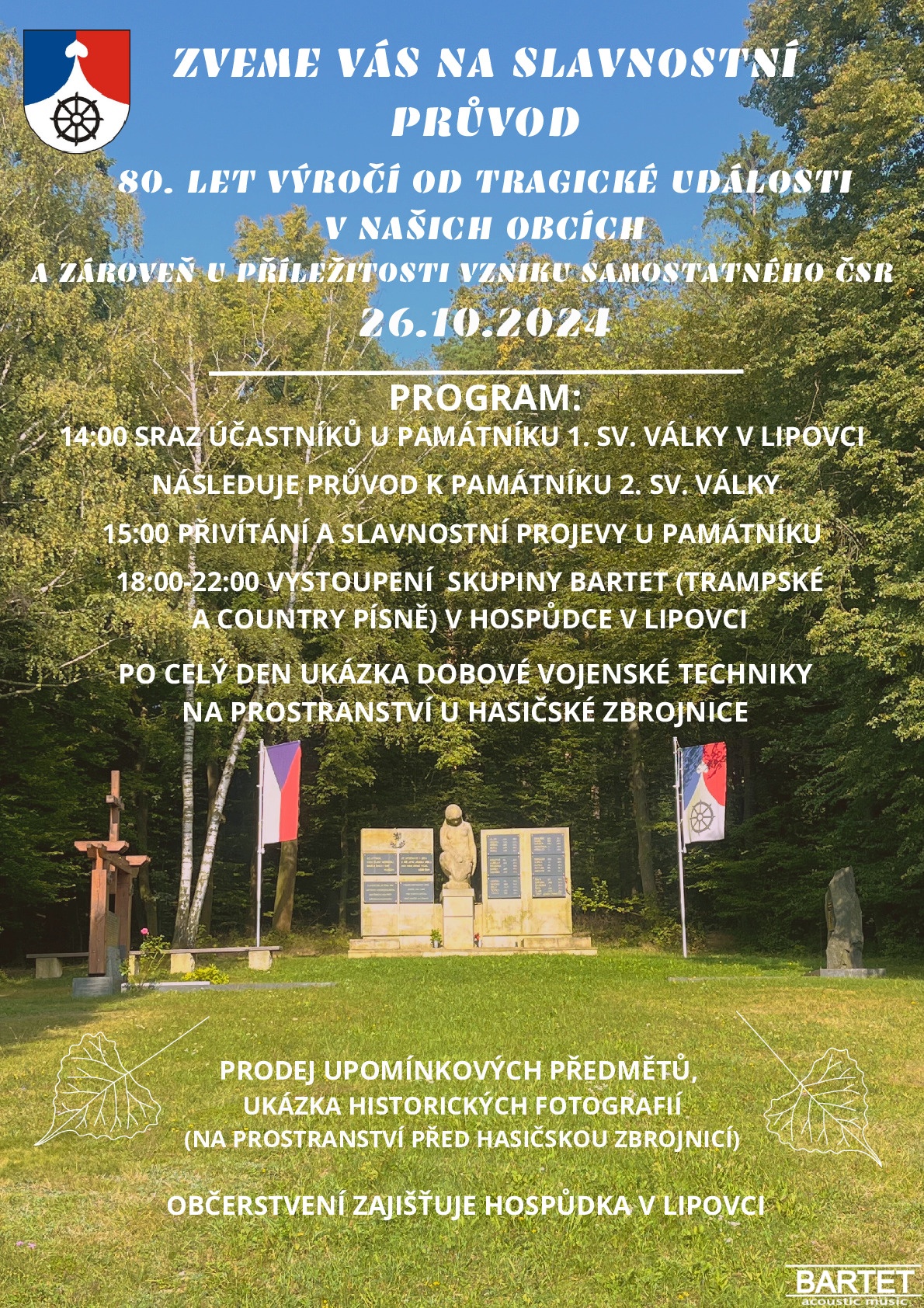 ZVEME VÁS NA SLAVNOSTNÍ PRŮVOD

80. LET VÝROČÍ OD TRAGICKÉ UDÁLOSTI V NAŠICH OBCÍCH

A ZÁROVEŇ U PŘÍLEŽITOSTI VZNIKU SAMOSTATNÉHO ČSR

26.10.2024

PROGRAM:

14:00 SRAZ ÚČASTNÍKŮ U PAMÁTNÍKU 1. SV. VÁLKY V LIPOVCI

NÁSLEDUJE PRŮVOD K PAMÁTNÍKU 2. SV. VÁLKY

15:00 PŘIVÍTÁNÍ A SLAVNOSTNÍ PROJEVY U PAMÁTNÍKU

18:00-22:00 VYSTOUPENÍ SKUPINY BARTET (TRAMPSKÉ A COUNTRY PÍSNĚ) V HOSPŮDCE V LIPOVCI

PO CELÝ DEN UKÁZKA DOBOVÉ VOJENSKÉ TECHNIKY NA PROSTRANSTVÍ U HASIČSKÉ ZBROJNICE

PRODEJ UPOMÍNKOVÝCH PŘEDMĚTŮ, UKÁZKA HISTORICKÝCH FOTOGRAFIÍ (NA PROSTRANSTVÍ PŘED HASIČSKOU ZBROJNICÍ)

OBČERSTVENÍ ZAJIŠŤUJE HOSPŮDKA V LIPOVCI

BARTET
acoustic music